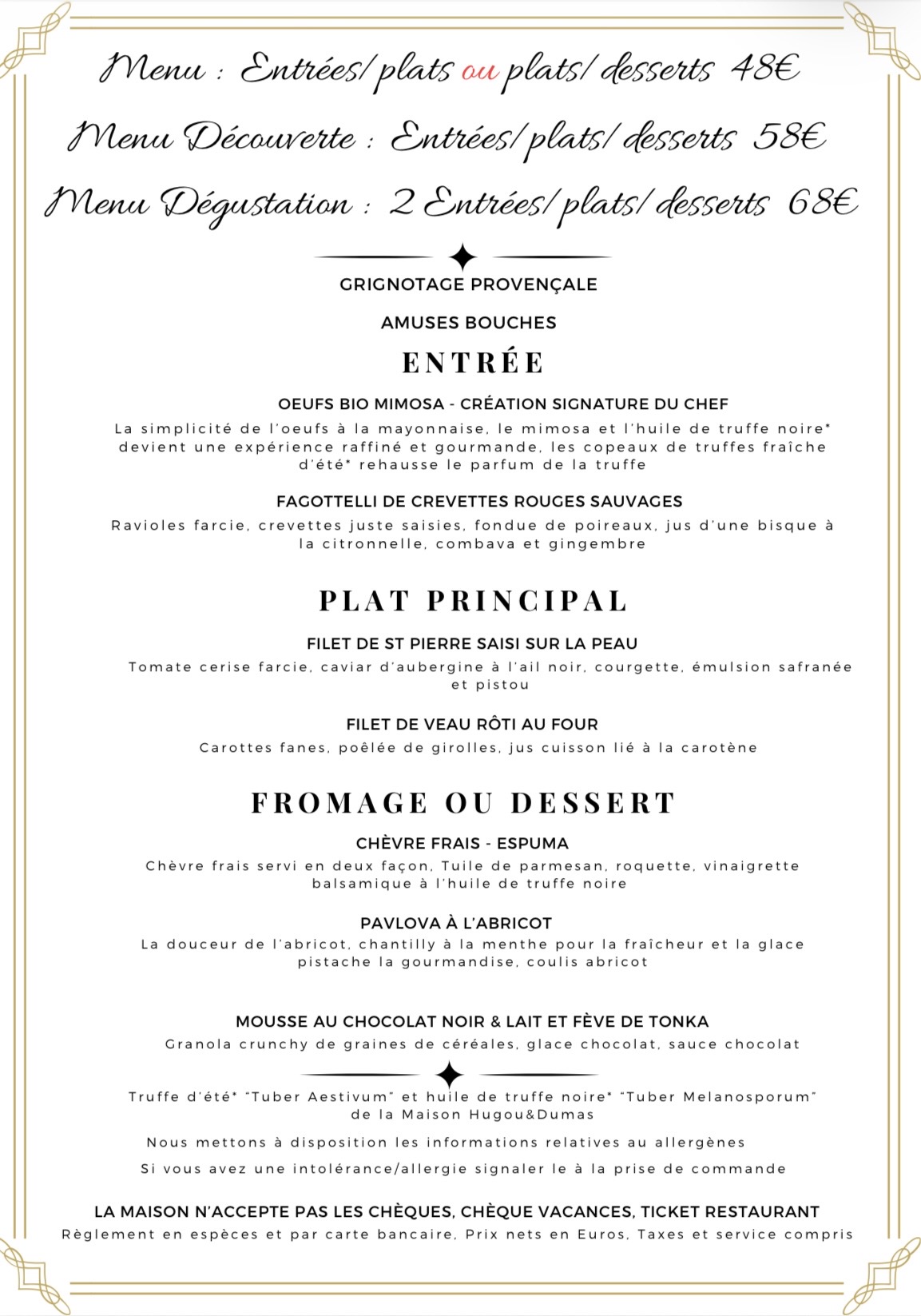 Menu : Entrées/plats ou plats/desserts 48€

Menu Découverte : Entrées/plats/desserts 58€

Menu Dégustation : 2 Entrées/plats/desserts 68€

GRIGNOTAGE PROVENÇALE

AMUSES BOUCHES

ENTRÉE

OEUFS BIO MIMOSA - CRÉATION SIGNATURE DU CHEF

La simplicité de l'oeufs à la mayonnaise, le mimosa et l'huile de truffe noire* devient une expérience raffiné et gourmande, les copeaux de truffes fraîche d'été* rehausse le parfum de la truffe

FAGOTTELLI DE CREVETTES ROUGES SAUVAGES

Ravioles farcie, crevettes juste saisies, fondue de poireaux, jus d'une bisque à la citronnelle, combava et gingembre

PLAT PRINCIPAL

FILET DE ST PIERRE SAISI SUR LA PEAU

Tomate cerise farcie, caviar d'aubergine à l'ail noir, courgette, émulsion safranée et pistou

FILET DE VEAU RÔTI AU FOUR

Carottes fanes, poêlée de girolles, jus cuisson lié à la carotène

FROMAGE OU DESSERT

CHÈVRE FRAIS - ESPUMA

Chèvre frais servi en deux façon, Tuile de parmesan, roquette, vinaigrette balsamique à l'huile de truffe noire

PAVLOVA À L'ABRICOT

La douceur de l'abricot, chantilly à la menthe pour la fraîcheur et la glace pistache la gourmandise, coulis abricot

MOUSSE AU CHOCOLAT NOIR & LAIT ET FÈVE DE TONKA

Granola crunchy de graines de céréales, glace chocolat, sauce chocolat

Truffe d'été* "Tuber Aestivum" et huile de truffe noire* "Tuber Melanosporum" de la Maison Hugou&Dumas

Nous mettons à disposition les informations relatives au allergènes

Si vous avez une intolérance/allergie signaler le à la prise de commande

LA MAISON N'ACCEPTE PAS LES CHÈQUES, CHÈQUE VACANCES, TICKET RESTAURANT

Règlement en espèces et par carte bancaire, Prix nets en Euros, Taxes et service compris